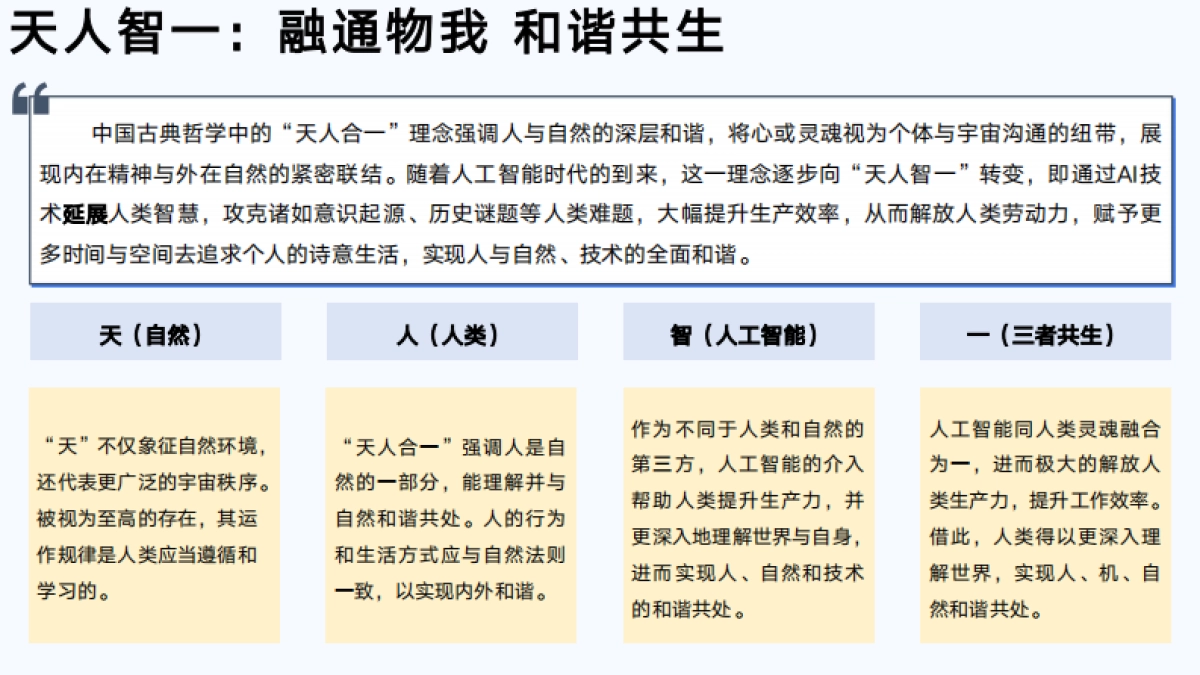 天人智一：融通物我 和谐共生

中国古典哲学中的“天人合一”理念强调人与自然的深层和谐，将心或灵魂视为个体与宇宙沟通的纽带，展现内在精神与外在自然的紧密联结。随着人工智能时代的到来，这一理念逐步向“天人智一”转变，即通过AI技术延展人类智慧，攻克诸如意识起源、历史谜题等人类难题，大幅提升生产效率，从而解放人类劳动力，赋予更多时间与空间去追求个人的诗意生活，实现人与自然、技术的全面和谐。

天（自然）

“天”不仅象征自然环境，还代表更广泛的宇宙秩序。被视为至高的存在，其运作规律是人类应当遵循和学习的。

人（人类）

“天人合一”强调人是自然的一部分，能理解并与自然和谐共处。人的行为和生活方式应与自然法则一致，以实现内外和谐。

智（人工智能）

作为不同于人类和自然的第三方，人工智能的介入帮助人类提升生产力，并更深入地理解世界与自身，进而实现人、自然和技术的和谐共处。

一（三者共生）

人工智能同人类灵魂融合为一，进而极大的解放人类生产力，提升工作效率。借此，人类得以更深入理解世界，实现人、机、自然和谐共处。